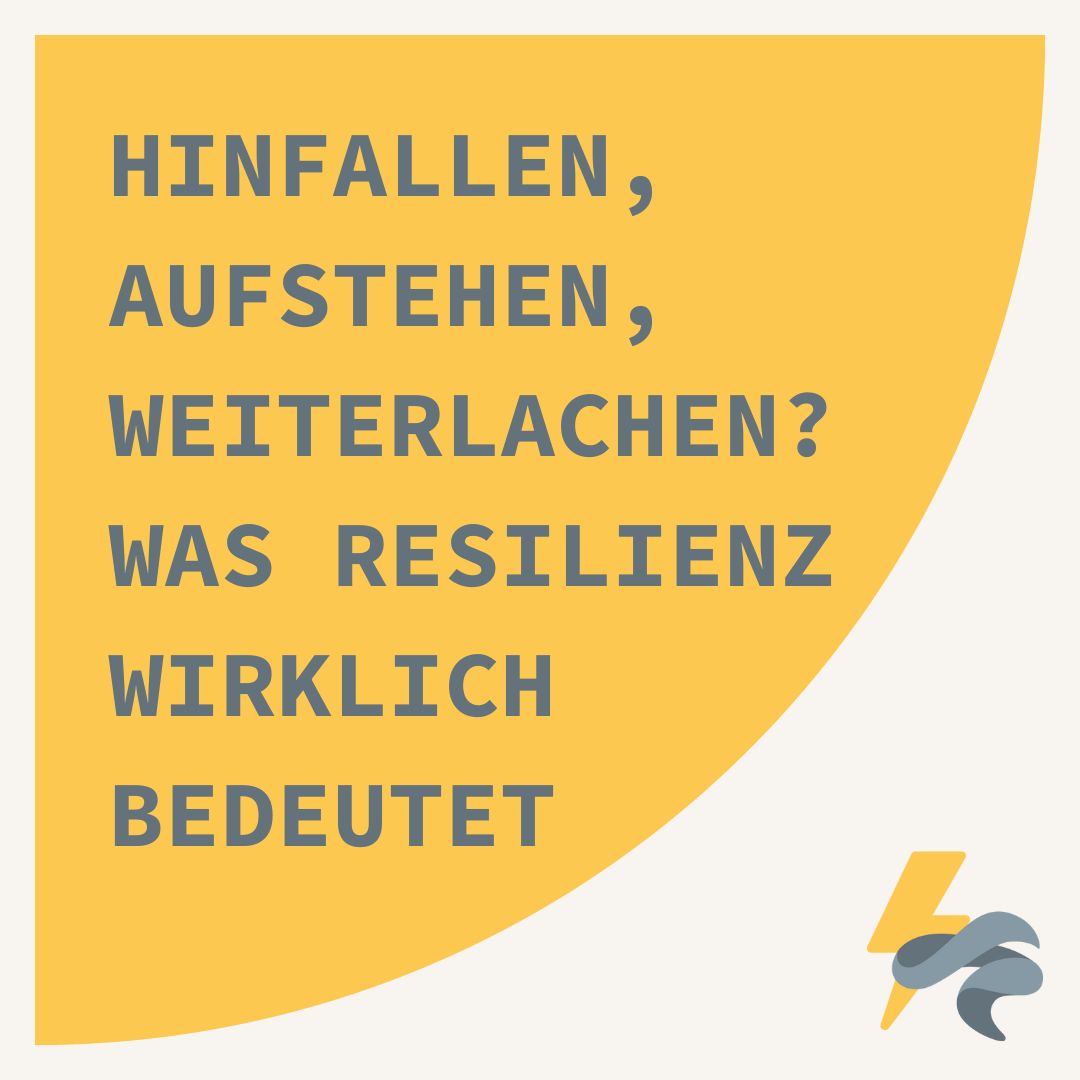 HINFALLEN, AUFSTEHEN, WEITERLACHEN? WAS RESILIENZ WIRKLICH BEDEUTET